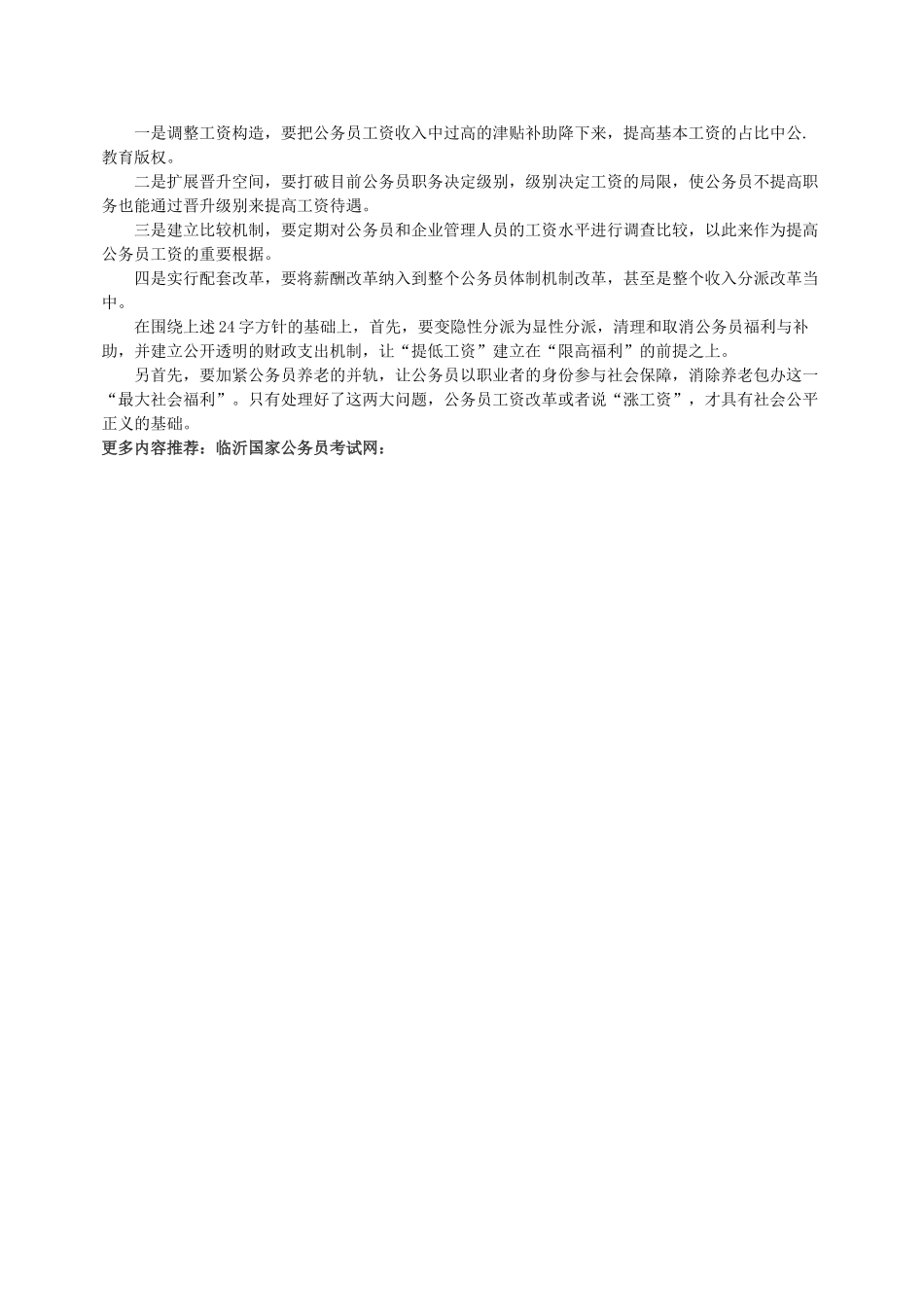 一是调整工资构造，要把公务员工资收入中过高的津贴补助降下来，提高基本工资的占比中公.教育版权。

二是扩展晋升空间，要打破目前公务员职务决定级别，级别决定工资的局限，使公务员不提高职务也能通过晋升级别来提高工资待遇。

三是建立比较机制，要定期对公务员和企业管理人员的工资水平进行调查比较，以此来作为提高公务员工资的重要根据。

四是实行配套改革，要将薪酬改革纳入到整个公务员体制机制改革，甚至是整个收入分派改革当中。

在围绕上述24字方针的基础上，首先，要变隐性分派为显性分派，清理和取消公务员福利与补助，并建立公开透明的财政支出机制，让“提低工资”建立在“限高福利”的前提之上。

另首先，要加紧公务员养老的并轨，让公务员以职业者的身份参与社会保障，消除养老包办这一“最大社会福利”。只有处理好了这两大问题，公务员工资改革或者说“涨工资”，才具有社会公平正义的基础。

更多内容推荐：临沂国家公务员考试网：